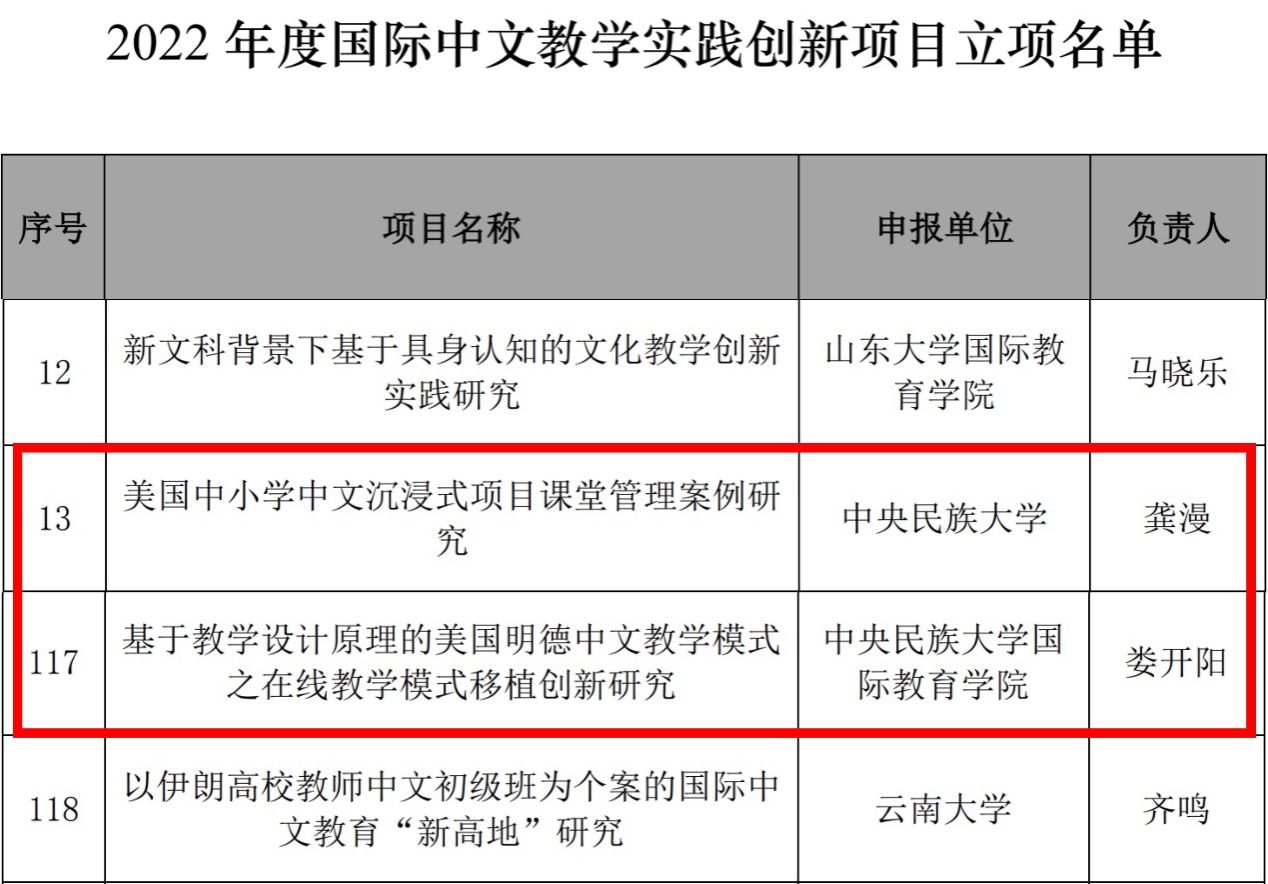 2022 年度国际中文教学实践创新项目立项名单

| 序号 | 项目名称 | 申报单位 | 负责人 |
|---|---|---|---|
| 12 | 新文科背景下基于具身认知的文化教学创新实践研究 | 山东大学国际教育学院 | 马晓乐 |
| 13 | 美国中小学中文沉浸式项目课堂管理案例研究 | 中央民族大学 | 龚漫 |
| 117 | 基于教学设计原理的美国明德中文教学模式之在线教学模式移植创新研究 | 中央民族大学国际教育学院 | 娄开阳 |
| 118 | 以伊朗高校教师中文初级班为个案的国际中文教育“新高地”研究 | 云南大学 | 齐鸣 |